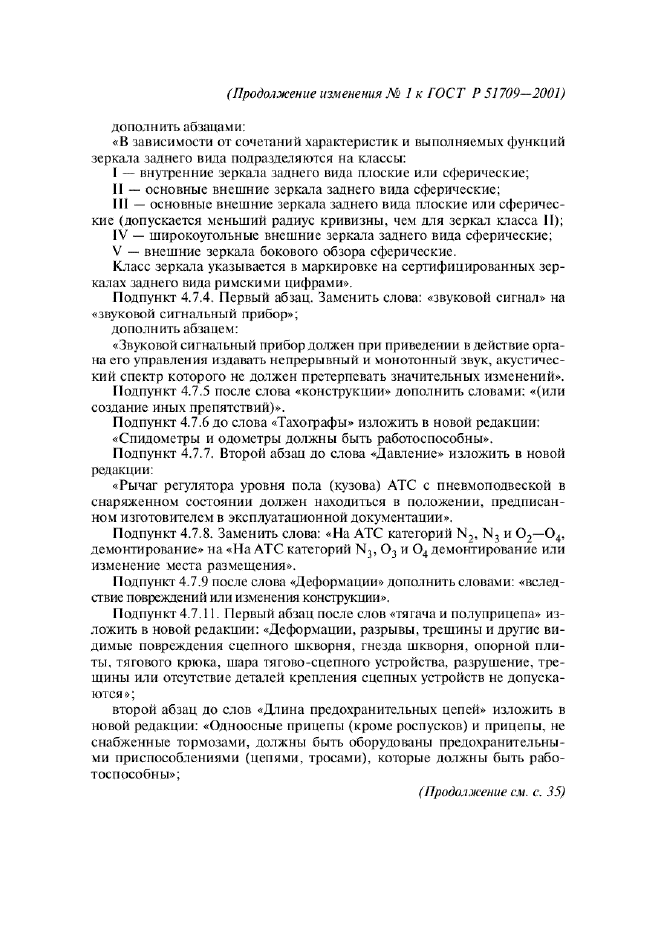 (Продолжение изменения № 1 к ГОСТ Р 51709—2001)

дополнить абзацами:

«В зависимости от сочетаний характеристик и выполняемых функций зеркала заднего вида подразделяются на классы:

I — внутренние зеркала заднего вида плоские или сферические;

II — основные внешние зеркала заднего вида сферические;

III — основные внешние зеркала заднего вида плоские или сферические (допускается меньший радиус кривизны, чем для зеркал класса II);

IV — широкоугольные внешние зеркала заднего вида сферические;

V — внешние зеркала бокового обзора сферические.

Класс зеркала указывается в маркировке на сертифицированных зеркалах заднего вида римскими цифрами».

Подпункт 4.7.4. Первый абзац. Заменить слова: «звуковой сигнал» на «звуковой сигнальный прибор»;

дополнить абзацем:

«Звуковой сигнальный прибор должен при приведении в действие органа его управления издавать непрерывный и монотонный звук, акустический спектр которого не должен претерпевать значительных изменений».

Подпункт 4.7.5 после слова «конструкции» дополнить словами: «(или создание иных препятствий)».

Подпункт 4.7.6 до слова «Тахографы» изложить в новой редакции:

«Спидометры и одометры должны быть работоспособны».

Подпункт 4.7.7. Второй абзац до слова «Давление» изложить в новой редакции:

«Рычаг регулятора уровня пола (кузова) АТС с пневмоподвеской в снаряженном состоянии должен находиться в положении, предписанном изготовителем в эксплуатационной документации».

Подпункт 4.7.8. Заменить слова: «На АТС категорий $N_2$, $N_3$ и $O_2$—$O_4$, демонтирование» на «На АТС категорий $N_3$, $O_3$ и $O_4$ демонтирование или изменение места размещения».

Подпункт 4.7.9 после слова «Деформации» дополнить словами: «вследствие повреждений или изменения конструкции».

Подпункт 4.7.11. Первый абзац после слов «тягача и полуприцепа» изложить в новой редакции: «Деформации, разрывы, трещины и другие видимые повреждения сцепного шкворня, гнезда шкворня, опорной плиты, тягового крюка, шара тягово-сцепного устройства, разрушение, трещины или отсутствие деталей крепления сцепных устройств не допускаются»;

второй абзац до слов «Длина предохранительных цепей» изложить в новой редакции: «Одноосные прицепы (кроме роспусков) и прицепы, не снабженные тормозами, должны быть оборудованы предохранительными приспособлениями (цепями, тросами), которые должны быть работоспособны»;

(Продолжение см. с. 35)